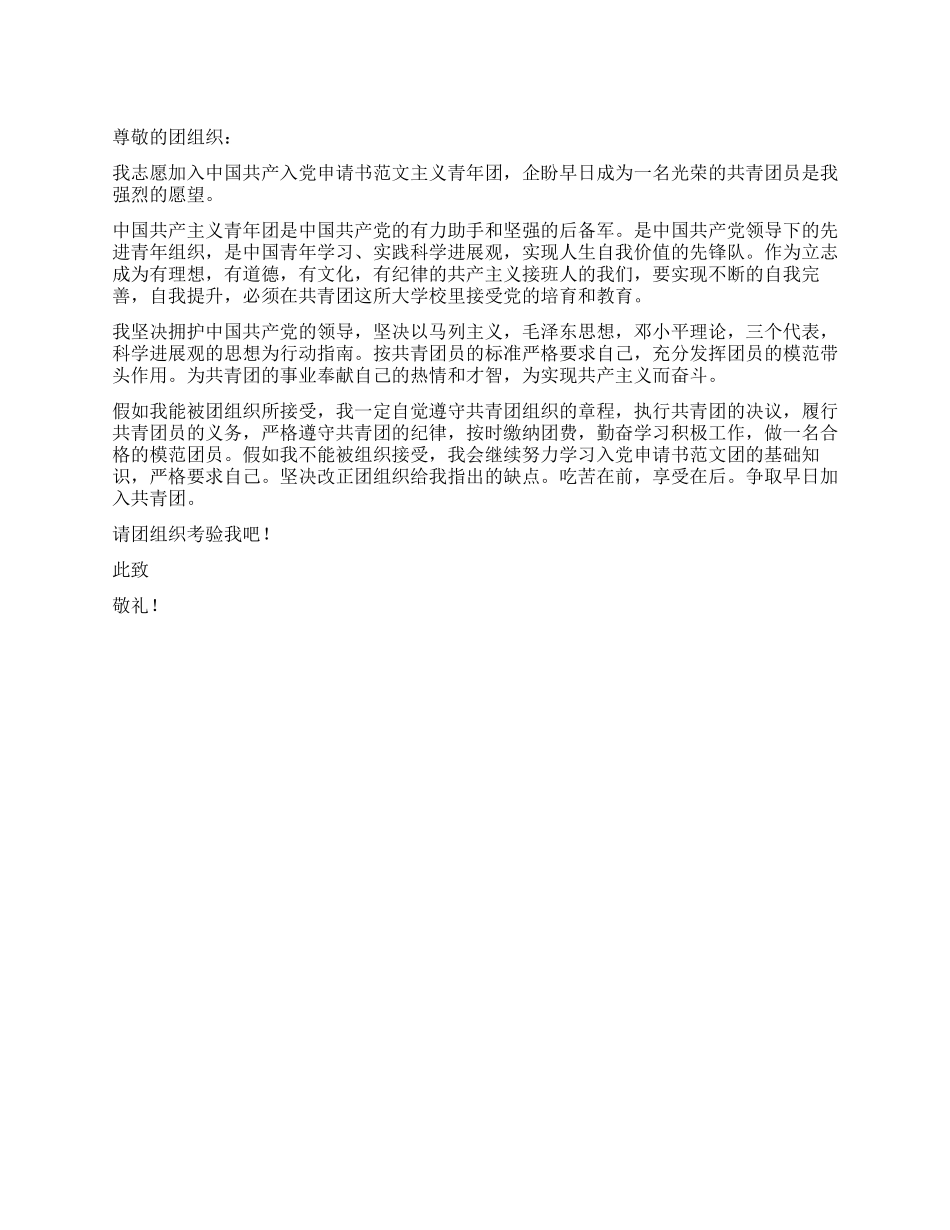 尊敬的团组织：

我志愿加入中国共产入党申请书范文主义青年团，企盼早日成为一名光荣的共青团员是我强烈的愿望。

中国共产主义青年团是中国共产党的有力助手和坚强的后备军。是中国共产党领导下的先进青年组织，是中国青年学习、实践科学进展观，实现人生自我价值的先锋队。作为立志成为有理想，有道德，有文化，有纪律的共产主义接班人的我们，要实现不断的自我完善，自我提升，必须在共青团这所大学校里接受党的培育和教育。

我坚决拥护中国共产党的领导，坚决以马列主义，毛泽东思想，邓小平理论，三个代表，科学进展观的思想为行动指南。按共青团员的标准严格要求自己，充分发挥团员的模范带头作用。为共青团的事业奉献自己的热情和才智，为实现共产主义而奋斗。

假如我能被团组织所接受，我一定自觉遵守共青团组织的章程，执行共青团的决议，履行共青团员的义务，严格遵守共青团的纪律，按时缴纳团费，勤奋学习积极工作，做一名合格的模范团员。假如我不能被组织接受，我会继续努力学习入党申请书范文团的基础知识，严格要求自己。坚决改正团组织给我指出的缺点。吃苦在前，享受在后。争取早日加入共青团。

请团组织考验我吧！

此致

敬礼！